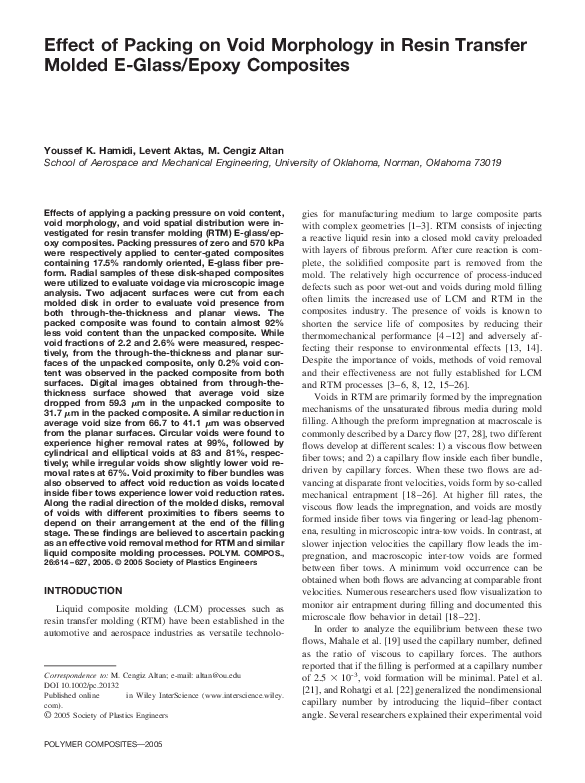 Effect of Packing on Void Morphology in Resin Transfer Molded E-Glass/Epoxy Composites

Youssef K. Hamidi, Levent Aktas, M. Cengiz Altan
School of Aerospace and Mechanical Engineering, University of Oklahoma, Norman, Oklahoma 73019

Effects of applying a packing pressure on void content, void morphology, and void spatial distribution were investigated for resin transfer molding (RTM) E-glass/epoxy composites. Packing pressures of zero and 570 kPa were respectively applied to center-gated composites containing 17.5% randomly oriented, E-glass fiber preform. Radial samples of these disk-shaped composites were utilized to evaluate voidage via microscopic image analysis. Two adjacent surfaces were cut from each molded disk in order to evaluate void presence from both through-the-thickness and planar views. The packed composite was found to contain almost 92% less void content than the unpacked composite. While void fractions of 2.2 and 2.6% were measured, respectively, from the through-the-thickness and planar surfaces of the unpacked composite, only 0.2% void content was observed in the packed composite from both surfaces. Digital images obtained from through-the-thickness surface showed that average void size dropped from 59.3 $\mu$m in the unpacked composite to 31.7 $\mu$m in the packed composite. A similar reduction in average void size from 66.7 to 41.1 $\mu$m was observed from the planar surfaces. Circular voids were found to experience higher removal rates at 99%, followed by cylindrical and elliptical voids at 83 and 81%, respectively; while irregular voids show slightly lower void removal rates at 67%. Void proximity to fiber bundles was also observed to affect void reduction as voids located inside fiber tows experience lower void reduction rates. Along the radial direction of the molded disks, removal of voids with different proximities to fibers seems to depend on their arrangement at the end of the filling stage. These findings are believed to ascertain packing as an effective void removal method for RTM and similar liquid composite molding processes. POLYM. COMPOS., 26:614–627, 2005. © 2005 Society of Plastics Engineers

INTRODUCTION

Liquid composite molding (LCM) processes such as resin transfer molding (RTM) have been established in the automotive and aerospace industries as versatile technologies for manufacturing medium to large composite parts with complex geometries [1–3]. RTM consists of injecting a reactive liquid resin into a closed mold cavity preloaded with layers of fibrous preform. After cure reaction is complete, the solidified composite part is removed from the mold. The relatively high occurrence of process-induced defects such as poor wet-out and voids during mold filling often limits the increased use of LCM and RTM in the composites industry. The presence of voids is known to shorten the service life of composites by reducing their thermomechanical performance [4–12] and adversely affecting their response to environmental effects [13, 14]. Despite the importance of voids, methods of void removal and their effectiveness are not fully established for LCM and RTM processes [3–6, 8, 12, 15–26].

Voids in RTM are primarily formed by the impregnation mechanisms of the unsaturated fibrous media during mold filling. Although the preform impregnation at macroscale is commonly described by a Darcy flow [27, 28], two different flows develop at different scales: 1) a viscous flow between fiber tows; and 2) a capillary flow inside each fiber bundle, driven by capillary forces. When these two flows are advancing at disparate front velocities, voids form by so-called mechanical entrapment [18–26]. At higher fill rates, the viscous flow leads the impregnation, and voids are mostly formed inside fiber tows via fingering or lead-lag phenomena, resulting in microscopic intra-tow voids. In contrast, at slower injection velocities the capillary flow leads the impregnation, and macroscopic inter-tow voids are formed between fiber tows. A minimum void occurrence can be obtained when both flows are advancing at comparable front velocities. Numerous researchers used flow visualization to monitor air entrapment during filling and documented this microscale flow behavior in detail [18–22].

In order to analyze the equilibrium between these two flows, Mahale et al. [19] used the capillary number, defined as the ratio of viscous to capillary forces. The authors reported that if the filling is performed at a capillary number of $2.5 \times 10^{-3}$, void formation will be minimal. Patel et al. [21], and Rohatgi et al. [22] generalized the nondimensional capillary number by introducing the liquid–fiber contact angle. Several researchers explained their experimental void

Correspondence to: M. Cengiz Altan; e-mail: altan@ou.edu
DOI 10.1002/pc.20132
Published online in Wiley InterScience (www.interscience.wiley.com).
© 2005 Society of Plastics Engineers

POLYMER COMPOSITES—2005